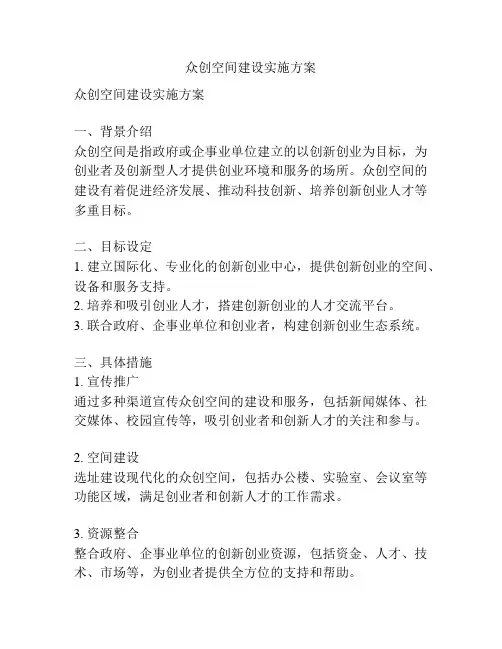 众创空间建设实施方案

众创空间建设实施方案

一、背景介绍
众创空间是指政府或企事业单位建立的以创新创业为目标，为创业者及创新型人才提供创业环境和服务的场所。众创空间的建设有着促进经济发展、推动科技创新、培养创新创业人才等多重目标。

二、目标设定
1. 建立国际化、专业化的创新创业中心，提供创新创业的空间、设备和服务支持。
2. 培养和吸引创业人才，搭建创新创业的人才交流平台。
3. 联合政府、企事业单位和创业者，构建创新创业生态系统。

三、具体措施
1. 宣传推广
通过多种渠道宣传众创空间的建设和服务，包括新闻媒体、社交媒体、校园宣传等，吸引创业者和创新人才的关注和参与。

2. 空间建设
选址建设现代化的众创空间，包括办公楼、实验室、会议室等功能区域，满足创业者和创新人才的工作需求。

3. 资源整合
整合政府、企事业单位的创新创业资源，包括资金、人才、技术、市场等，为创业者提供全方位的支持和帮助。